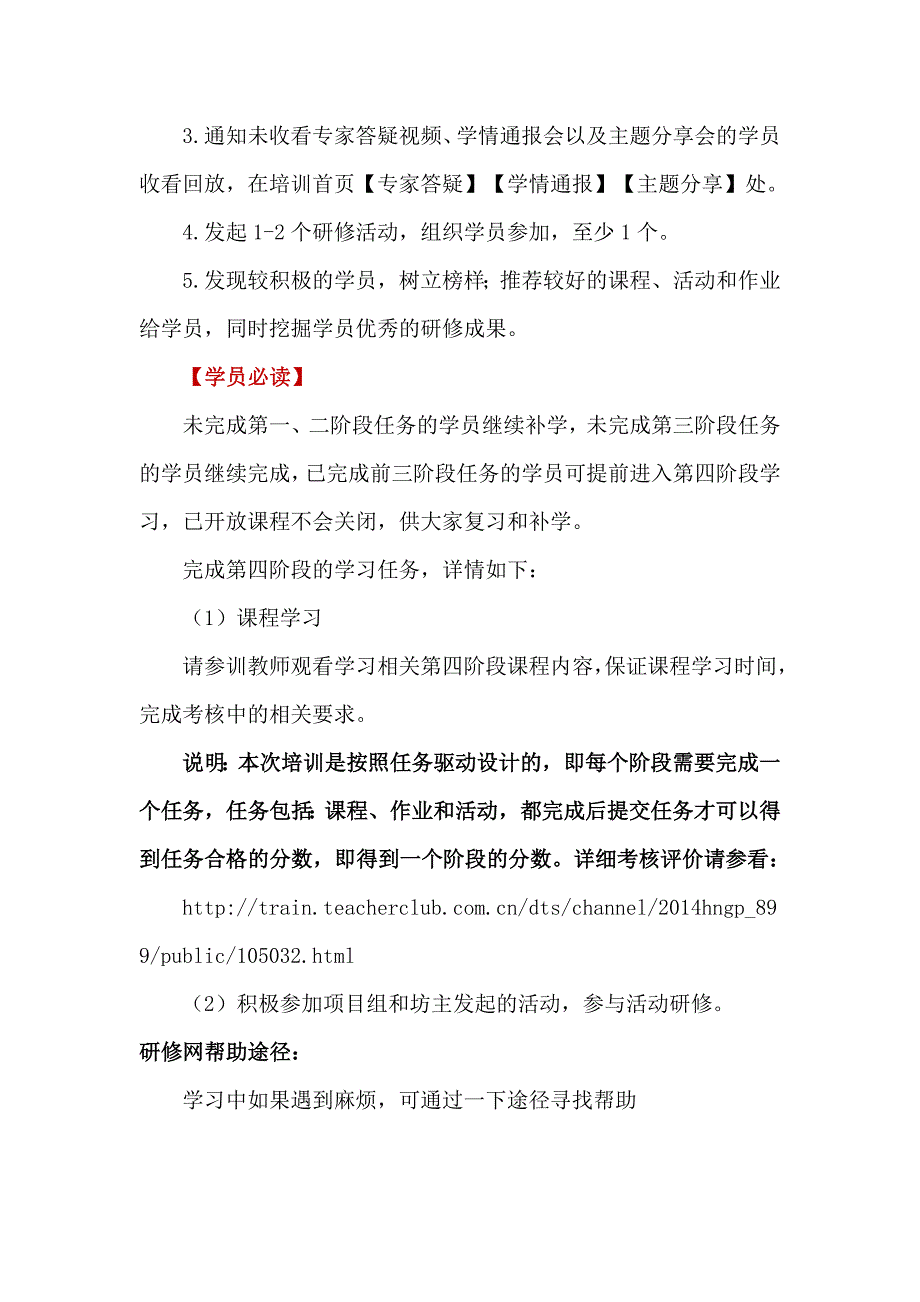 3.通知未收看专家答疑视频、学情通报会以及主题分享会的学员收看回放，在培训首页【专家答疑】【学情通报】【主题分享】处。

4.发起 1-2 个研修活动，组织学员参加，至少 1 个。

5.发现较积极的学员，树立榜样;推荐较好的课程、活动和作业给学员，同时挖掘学员优秀的研修成果。

【学员必读】

未完成第一、二阶段任务的学员继续补学，未完成第三阶段任务的学员继续完成，已完成前三阶段任务的学员可提前进入第四阶段学习，已开放课程不会关闭，供大家复习和补学。

完成第四阶段的学习任务，详情如下：

（1）课程学习

请参训教师观看学习相关第四阶段课程内容，保证课程学习时间，完成考核中的相关要求。

说明:本次培训是按照任务驱动设计的，即每个阶段需要完成一个任务，任务包括:课程、作业和活动，都完成后提交任务才可以得到任务合格的分数，即得到一个阶段的分数。详细考核评价请参看：

http://train.teacherclub.com.cn/dts/channel/2014hngp_899/public/105032.html

（2）积极参加项目组和坊主发起的活动，参与活动研修。

研修网帮助途径：

学习中如果遇到麻烦，可通过一下途径寻找帮助